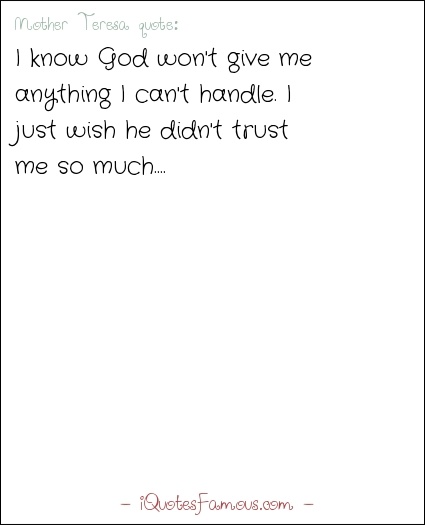 Mother Teresa quote:

I know God won't give me anything I can't handle. I just wish he didn't trust me so much....

- iQuotesFamous.com -